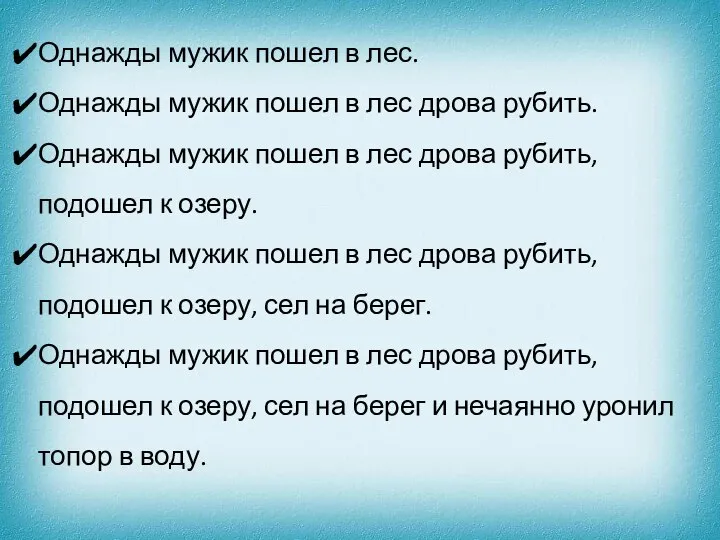 ✔Однажды мужик пошел в лес.

✔Однажды мужик пошел в лес дрова рубить.

✔Однажды мужик пошел в лес дрова рубить, подошел к озеру.

✔Однажды мужик пошел в лес дрова рубить, подошел к озеру, сел на берег.

✔Однажды мужик пошел в лес дрова рубить, подошел к озеру, сел на берег и нечаянно уронил топор в воду.